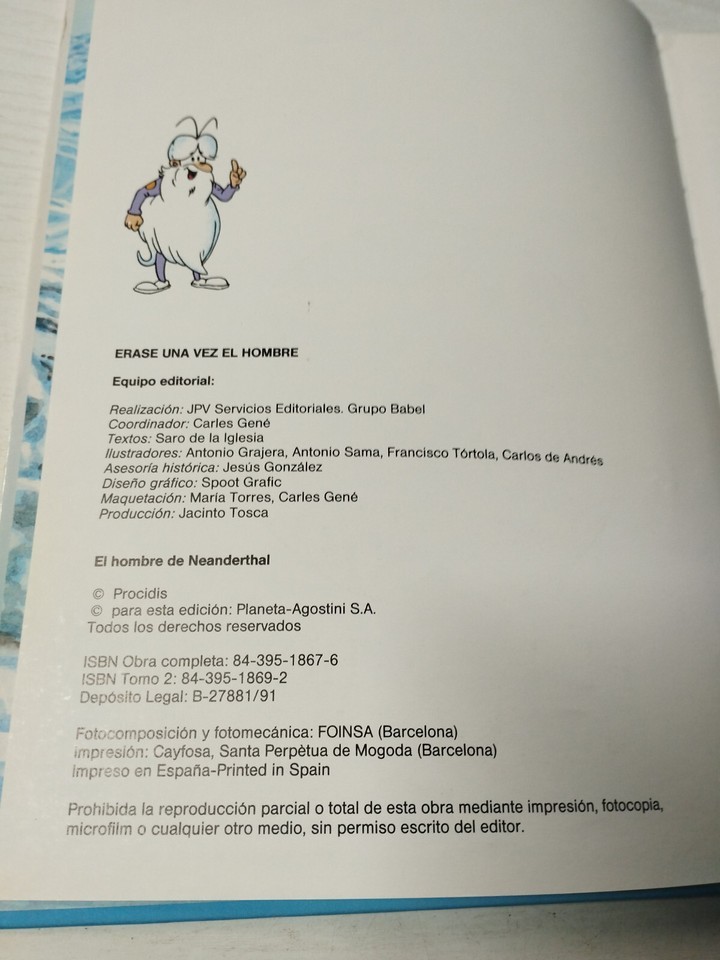 ERASE UNA VEZ EL HOMBRE

Equipo editorial:

Realización: JPV Servicios Editoriales. Grupo Babel
Coordinador: Carles Gené
Textos: Saro de la Iglesia
Ilustradores: Antonio Grajera, Antonio Sama, Francisco Tórtola, Carlos de Andrés
Asesoría histórica: Jesús González
Diseño gráfico: Spoot Grafic
Maquetación: María Torres, Carles Gené
Producción: Jacinto Tosca

El hombre de Neanderthal

© Procidis
© para esta edición: Planeta-Agostini S.A.
Todos los derechos reservados

ISBN Obra completa: 84-395-1867-6
ISBN Tomo 2: 84-395-1869-2
Depósito Legal: B-27881/91

Fotocomposición y fotomecánica: FOINSA (Barcelona)
Impresión: Cayfosa, Santa Perpètua de Mogoda (Barcelona)
Impreso en España-Printed in Spain

Prohibida la reproducción parcial o total de esta obra mediante impresión, fotocopia, microfilm o cualquier otro medio, sin permiso escrito del editor.